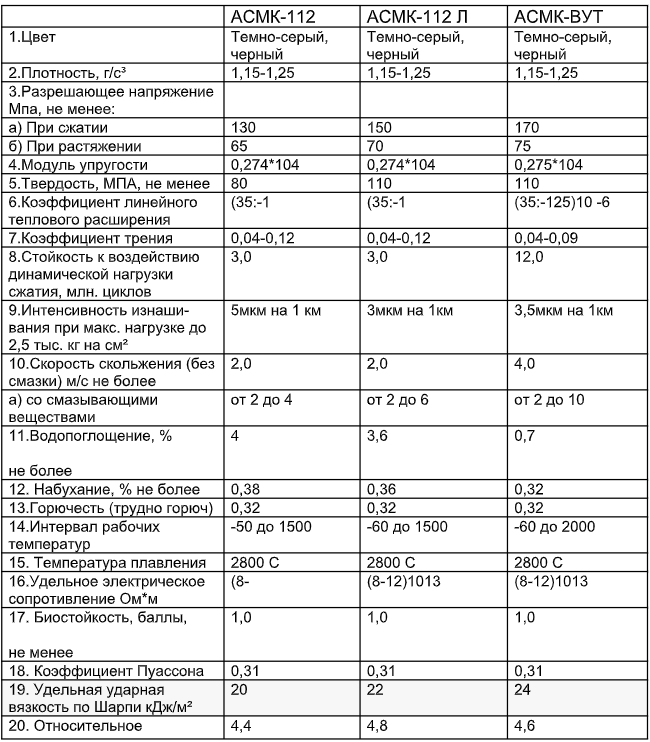 |  | АСМК-112 | АСМК-112 Л | АСМК-ВУТ |
|---|---|---|---|
| 1.Цвет | Темно-серый, черный | Темно-серый, черный | Темно-серый, черный |
| 2.Плотность, г/с³ | 1,15-1,25 | 1,15-1,25 | 1,15-1,25 |
| 3.Разрешающее напряжение Мпа, не менее: |  |  |  |
| а) При сжатии | 130 | 150 | 170 |
| б) При растяжении | 65 | 70 | 75 |
| 4.Модуль упругости | 0,274*104 | 0,274*104 | 0,275*104 |
| 5.Твердость, МПА, не менее | 80 | 110 | 110 |
| 6.Коэффициент линейного теплового расширения | (35:-1 | (35:-1 | (35:-125)10 -6 |
| 7.Коэффициент трения | 0,04-0,12 | 0,04-0,12 | 0,04-0,09 |
| 8.Стойкость к воздействию динамической нагрузки сжатия, млн. циклов | 3,0 | 3,0 | 12,0 |
| 9.Интенсивность изнашивания при макс. нагрузке до 2,5 тыс. кг на см² | 5мкм на 1 км | 3мкм на 1км | 3,5мкм на 1км |
| 10.Скорость скольжения (без смазки) м/с не более | 2,0 | 2,0 | 4,0 |
| а) со смазывающими веществами | от 2 до 4 | от 2 до 6 | от 2 до 10 |
| 11.Водопоглощение, % не более | 4 | 3,6 | 0,7 |
| 12. Набухание, % не более | 0,38 | 0,36 | 0,32 |
| 13.Горючесть (трудно горюч) | 0,32 | 0,32 | 0,32 |
| 14.Интервал рабочих температур | -50 до 1500 | -60 до 1500 | -60 до 2000 |
| 15. Температура плавления | 2800 С | 2800 С | 2800 С |
| 16.Удельное электрическое сопротивление Ом*м | (8- | (8-12)1013 | (8-12)1013 |
| 17. Биостойкость, баллы, не менее | 1,0 | 1,0 | 1,0 |
| 18. Коэффициент Пуассона | 0,31 | 0,31 | 0,31 |
| 19. Удельная ударная вязкость по Шарпи кДж/м² | 20 | 22 | 24 |
| 20. Относительное | 4,4 | 4,8 | 4,6 |